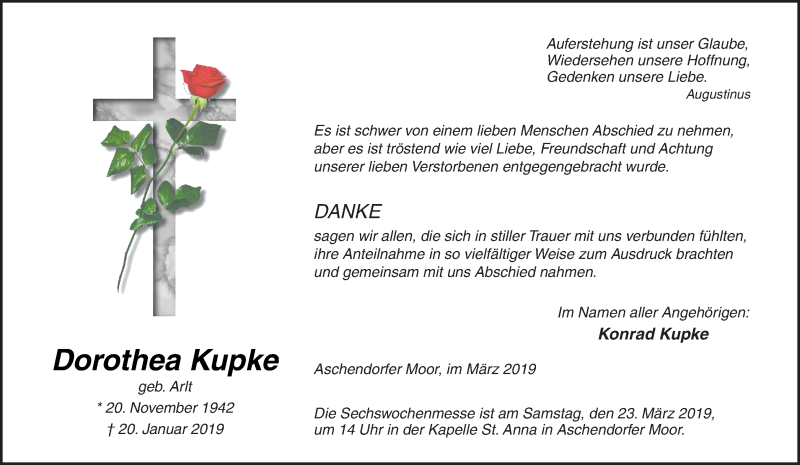 Auferstehung ist unser Glaube,
Wiedersehen unsere Hoffnung,
Gedenken unsere Liebe.
Augustinus

Es ist schwer von einem lieben Menschen Abschied zu nehmen, aber es ist tröstend wie viel Liebe, Freundschaft und Achtung unserer lieben Verstorbenen entgegengebracht wurde.

DANKE
sagen wir allen, die sich in stiller Trauer mit uns verbunden fühlten, ihre Anteilnahme in so vielfältiger Weise zum Ausdruck brachten und gemeinsam mit uns Abschied nahmen.

Im Namen aller Angehörigen:
Konrad Kupke

Dorothea Kupke
geb. Arlt
* 20. November 1942
† 20. Januar 2019

Aschendorfer Moor, im März 2019

Die Sechswochenmesse ist am Samstag, den 23. März 2019, um 14 Uhr in der Kapelle St. Anna in Aschendorfer Moor.